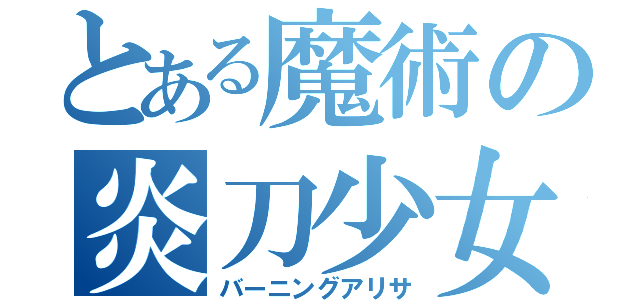 とある魔術の
炎刀少女
バーニングアリサ